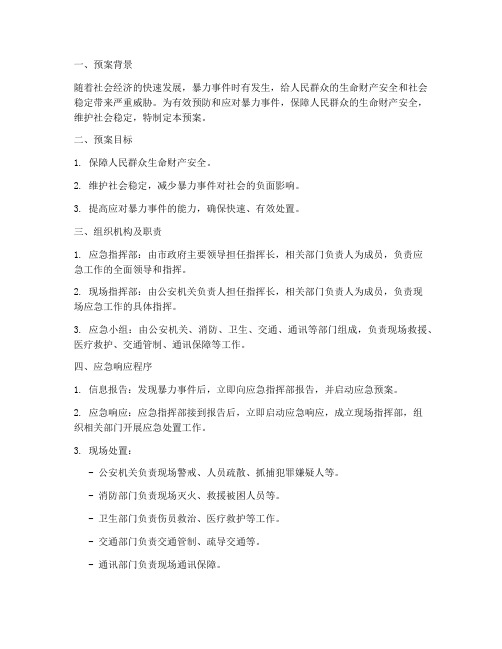 一、预案背景

随着社会经济的快速发展，暴力事件时有发生，给人民群众的生命财产安全和社会稳定带来严重威胁。为有效预防和应对暴力事件，保障人民群众的生命财产安全，维护社会稳定，特制定本预案。

二、预案目标

1. 保障人民群众生命财产安全。

2. 维护社会稳定，减少暴力事件对社会的负面影响。

3. 提高应对暴力事件的能力，确保快速、有效处置。

三、组织机构及职责

1. 应急指挥部：由市政府主要领导担任指挥长，相关部门负责人为成员，负责应急工作的全面领导和指挥。

2. 现场指挥部：由公安机关负责人担任指挥长，相关部门负责人为成员，负责现场应急工作的具体指挥。

3. 应急小组：由公安机关、消防、卫生、交通、通讯等部门组成，负责现场救援、医疗救护、交通管制、通讯保障等工作。

四、应急响应程序

1. 信息报告：发现暴力事件后，立即向应急指挥部报告，并启动应急预案。

2. 应急响应：应急指挥部接到报告后，立即启动应急响应，成立现场指挥部，组织相关部门开展应急处置工作。

3. 现场处置：

- 公安机关负责现场警戒、人员疏散、抓捕犯罪嫌疑人等。

- 消防部门负责现场灭火、救援被困人员等。

- 卫生部门负责伤员救治、医疗救护等工作。

- 交通部门负责交通管制、疏导交通等。

- 通讯部门负责现场通讯保障。